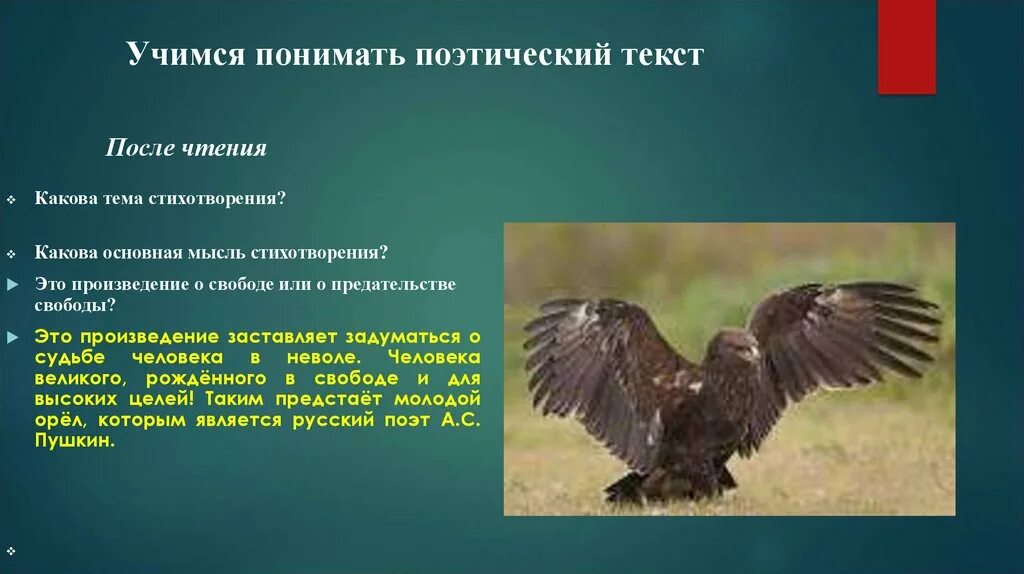 Учимся понимать поэтический текст

После чтения

Какова тема стихотворения?

Какова основная мысль стихотворения?

Это произведение о свободе или о предательстве свободы?

Это произведение заставляет задуматься о судьбе человека в неволе. Человека великого, рождённого в свободе и для высоких целей! Таким предстаёт молодой орёл, которым является русский поэт А.С. Пушкин.